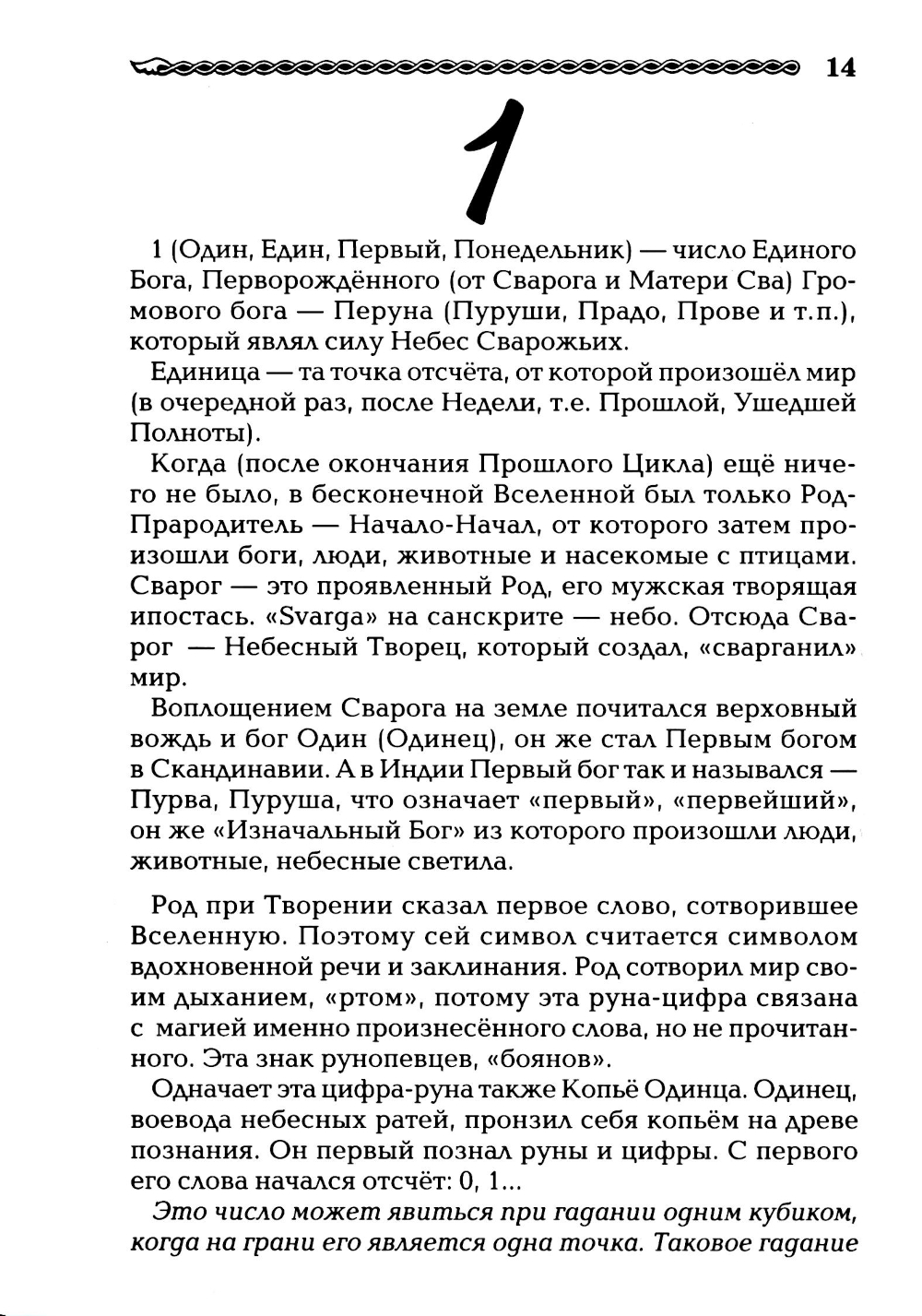 14

1

1 (Один, Един, Первый, Понедельник) — число Единого Бога, Перворождённого (от Сварога и Матери Сва) Громового бога — Перуна (Пуруши, Прадо, Прове и т.п.), который являл силу Небес Сварожьих.

Единица — та точка отсчёта, от которой произошёл мир (в очередной раз, после Недели, т.е. Прошлой, Ушедшей Полноты).

Когда (после окончания Прошлого Цикла) ещё ничего не было, в бесконечной Вселенной был только Род-Прародитель — Начало-Начал, от которого затем произошли боги, люди, животные и насекомые с птицами. Сварог — это проявленный Род, его мужская творящая ипостась. «Svarga» на санскрите — небо. Отсюда Сварог — Небесный Творец, который создал, «сварганил» мир.

Воплощением Сварога на земле почитался верховный вождь и бог Один (Одинец), он же стал Первым богом в Скандинавии. А в Индии Первый бог так и назывался — Пурва, Пуруша, что означает «первый», «первейший», он же «Изначальный Бог» из которого произошли люди, животные, небесные светила.

Род при Творении сказал первое слово, сотворившее Вселенную. Поэтому сей символ считается символом вдохновенной речи и заклинания. Род сотворил мир своим дыханием, «ртом», потому эта руна-цифра связана с магией именно произнесённого слова, но не прочитанного. Эта знак рунопевцев, «боянов».

Одначает эта цифра-руна также Копьё Одинца. Одинец, воевода небесных ратей, пронзил себя копьём на древе познания. Он первый познал руны и цифры. С первого его слова начался отсчёт: 0, 1...

Это число может явиться при гадании одним кубиком, когда на грани его является одна точка. Таковое гадание